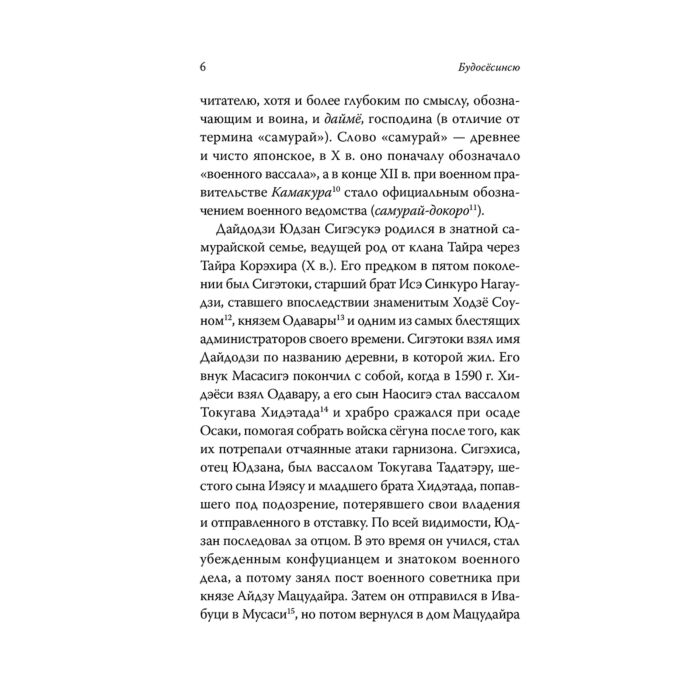 6 Будосёсинсю

читателю, хотя и более глубоким по смыслу, обозначающим и воина, и даймё, господина (в отличие от термина «самурай»). Слово «самурай» — древнее и чисто японское, в X в. оно поначалу обозначало «военного вассала», а в конце XII в. при военном правительстве Камакура$^{10}$ стало официальным обозначением военного ведомства (самурай-докоро$^{11}$).

Дайдодзи Юдзан Сигэсукэ родился в знатной самурайской семье, ведущей род от клана Тайра через Тайра Корэхира (X в.). Его предком в пятом поколении был Сигэтоки, старший брат Исэ Синкуро Нагаудзи, ставшего впоследствии знаменитым Ходзё Соуном$^{12}$, князем Одавары$^{13}$ и одним из самых блестящих администраторов своего времени. Сигэтоки взял имя Дайдодзи по названию деревни, в которой жил. Его внук Масасигэ покончил с собой, когда в 1590 г. Хидэёси взял Одавару, а его сын Наосигэ стал вассалом Токугава Хидэтада$^{14}$ и храбро сражался при осаде Осаки, помогая собрать войска сёгуна после того, как их потрепали отчаянные атаки гарнизона. Сигэхиса, отец Юдзана, был вассалом Токугава Тадатэру, шестого сына Иэясу и младшего брата Хидэтада, попавшего под подозрение, потерявшего свои владения и отправленного в отставку. По всей видимости, Юдзан последовал за отцом. В это время он учился, стал убежденным конфуцианцем и знатоком военного дела, а потому занял пост военного советника при князе Айдзу Мацудайра. Затем он отправился в Ивабуци в Мусаси$^{15}$, но потом вернулся в дом Мацудайра